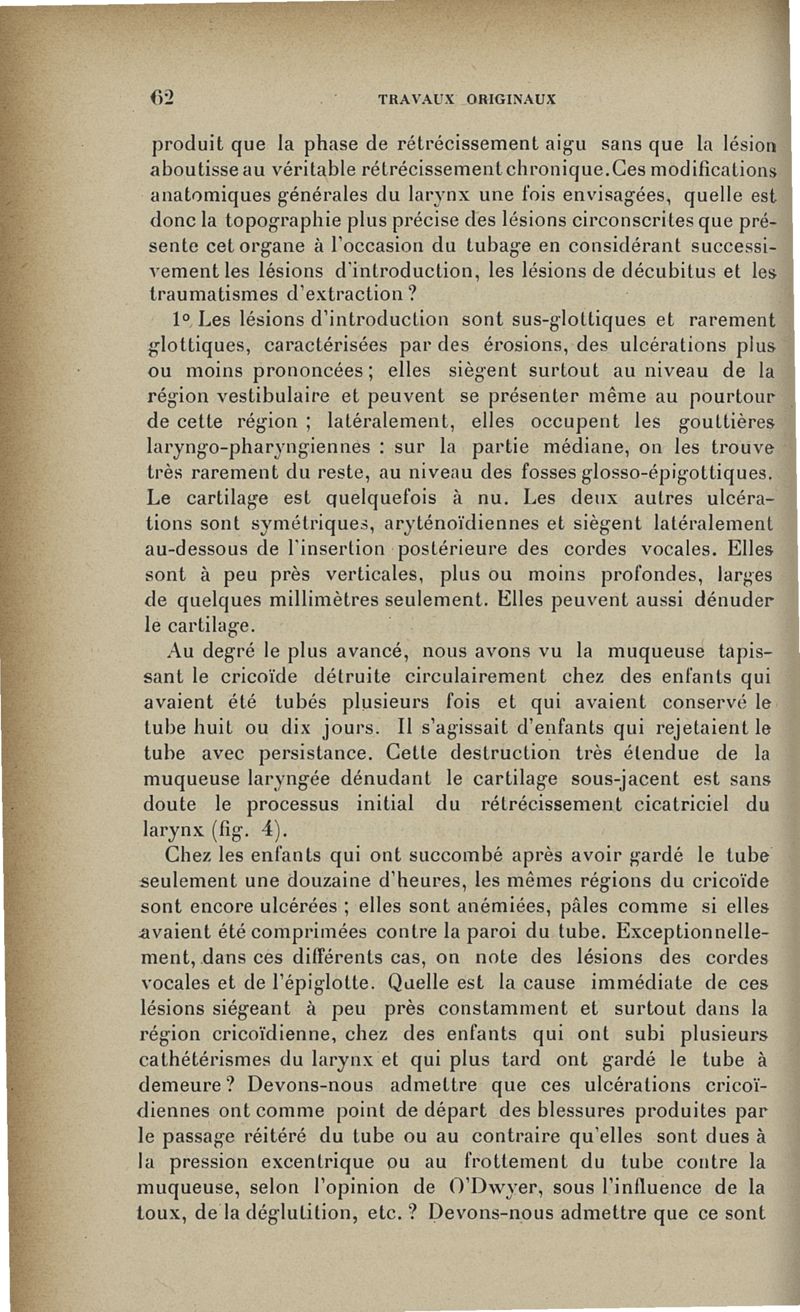 62 TRAVAUX ORIGINAUX

produit que la phase de rétrécissement aigu sans que la lésion aboutisse au véritable rétrécissement chronique. Ces modifications anatomiques générales du larynx une fois envisagées, quelle est donc la topographie plus précise des lésions circonscrites que présente cet organe à l'occasion du tubage en considérant successivement les lésions d'introduction, les lésions de décubitus et les traumatismes d'extraction ?

1° Les lésions d'introduction sont sus-glottiques et rarement glottiques, caractérisées par des érosions, des ulcérations plus ou moins prononcées ; elles siègent surtout au niveau de la région vestibulaire et peuvent se présenter même au pourtour de cette région ; latéralement, elles occupent les gouttières laryngo-pharyngiennes : sur la partie médiane, on les trouve très rarement du reste, au niveau des fosses glosso-épigottiques. Le cartilage est quelquefois à nu. Les deux autres ulcérations sont symétriques, aryténoïdiennes et siègent latéralement au-dessous de l'insertion postérieure des cordes vocales. Elles sont à peu près verticales, plus ou moins profondes, larges de quelques millimètres seulement. Elles peuvent aussi dénuder le cartilage.

Au degré le plus avancé, nous avons vu la muqueuse tapissant le cricoïde détruite circulairement chez des enfants qui avaient été tubés plusieurs fois et qui avaient conservé le tube huit ou dix jours. Il s'agissait d'enfants qui rejetaient le tube avec persistance. Cette destruction très étendue de la muqueuse laryngée dénudant le cartilage sous-jacent est sans doute le processus initial du rétrécissement cicatriciel du larynx (fig. 4).

Chez les enfants qui ont succombé après avoir gardé le tube seulement une douzaine d'heures, les mêmes régions du cricoïde sont encore ulcérées ; elles sont anémiées, pâles comme si elles avaient été comprimées contre la paroi du tube. Exceptionnellement, dans ces différents cas, on note des lésions des cordes vocales et de l'épiglotte. Quelle est la cause immédiate de ces lésions siégeant à peu près constamment et surtout dans la région cricoïdienne, chez des enfants qui ont subi plusieurs cathétérismes du larynx et qui plus tard ont gardé le tube à demeure ? Devons-nous admettre que ces ulcérations cricoïdiennes ont comme point de départ des blessures produites par le passage réitéré du tube ou au contraire qu'elles sont dues à la pression excentrique ou au frottement du tube contre la muqueuse, selon l'opinion de O'Dwyer, sous l'influence de la toux, de la déglutition, etc. ? Devons-nous admettre que ce sont